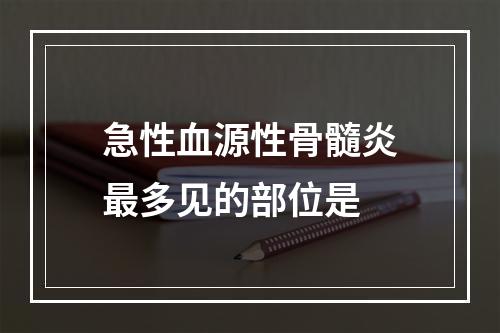 急性血源性骨髓炎最多见的部位是